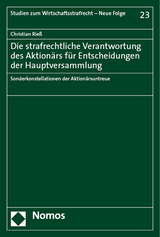 Studien zum Wirtschaftsstrafrecht – Neue Folge

23

Christian Rieß

Die strafrechtliche Verantwortung des Aktionärs für Entscheidungen der Hauptversammlung

Sonderkonstellationen der Aktionärsuntreue

Nomos